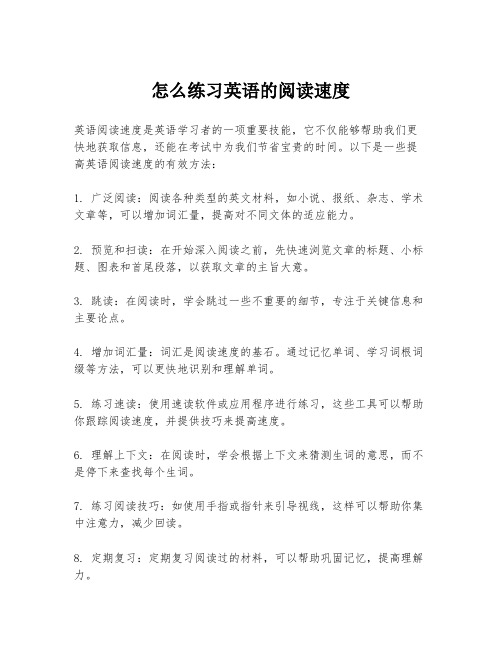 怎么练习英语的阅读速度

英语阅读速度是英语学习者的一项重要技能，它不仅能够帮助我们更快地获取信息，还能在考试中为我们节省宝贵的时间。以下是一些提高英语阅读速度的有效方法：

1. 广泛阅读：阅读各种类型的英文材料，如小说、报纸、杂志、学术文章等，可以增加词汇量，提高对不同文体的适应能力。

2. 预览和扫读：在开始深入阅读之前，先快速浏览文章的标题、小标题、图表和首尾段落，以获取文章的主旨大意。

3. 跳读：在阅读时，学会跳过一些不重要的细节，专注于关键信息和主要论点。

4. 增加词汇量：词汇是阅读速度的基石。通过记忆单词、学习词根词缀等方法，可以更快地识别和理解单词。

5. 练习速读：使用速读软件或应用程序进行练习，这些工具可以帮助你跟踪阅读速度，并提供技巧来提高速度。

6. 理解上下文：在阅读时，学会根据上下文来猜测生词的意思，而不是停下来查找每个生词。

7. 练习阅读技巧：如使用手指或指针来引导视线，这样可以帮助你集中注意力，减少回读。

8. 定期复习：定期复习阅读过的材料，可以帮助巩固记忆，提高理解力。